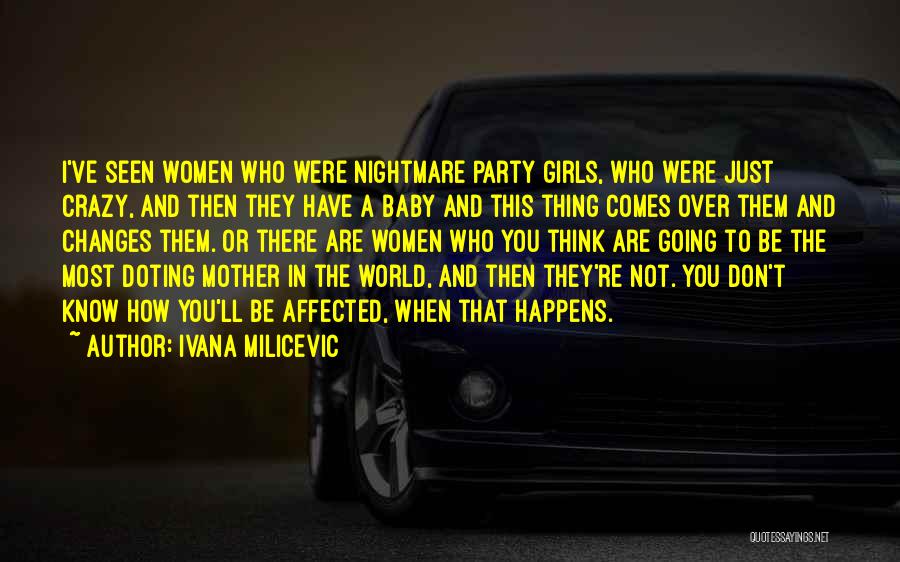 I'VE SEEN WOMEN WHO WERE NIGHTMARE PARTY GIRLS, WHO WERE JUST CRAZY, AND THEN THEY HAVE A BABY AND THIS THING COMES OVER THEM AND CHANGES THEM. OR THERE ARE WOMEN WHO YOU THINK ARE GOING TO BE THE MOST DOTING MOTHER IN THE WORLD, AND THEN THEY'RE NOT. YOU DON'T KNOW HOW YOU'LL BE AFFECTED, WHEN THAT HAPPENS.
~ AUTHOR: IVANA MILICEVIC

QUOTESSAYINGS.NET